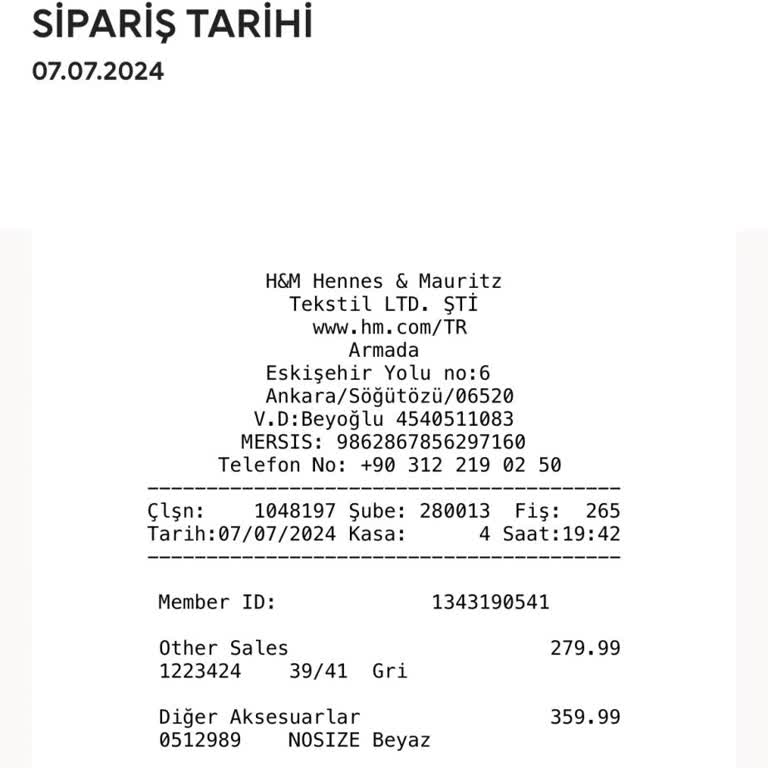 SİPARİŞ TARİHİ
07.07.2024

H&M Hennes & Mauritz
Tekstil LTD. ŞTİ
www.hm.com/TR
Armada
Eskişehir Yolu no:6
Ankara/Söğütözü/06520
V.D:Beyoğlu 4540511083
MERSIS: 9862867856297160
Telefon No: +90 312 219 02 50
----------------------------------------
Çlşn: 1048197 Şube: 280013 Fiş: 265
Tarih:07/07/2024 Kasa: 4 Saat:19:42
----------------------------------------

Member ID: 1343190541

Other Sales 279.99
1223424 39/41 Gri

Diğer Aksesuarlar 359.99
0512989 NOSIZE Beyaz